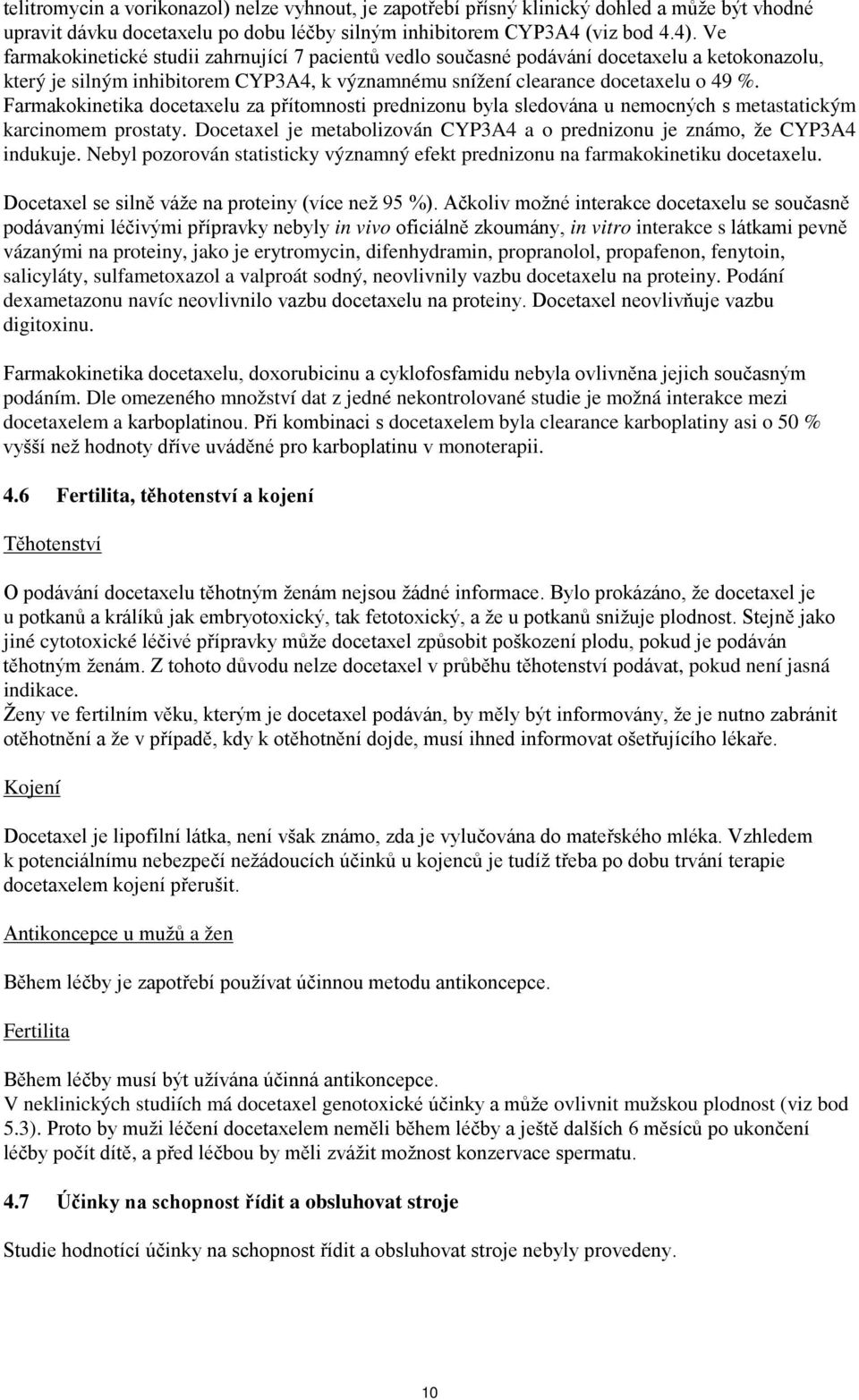 telitromycin a vorikonazol) nelze vyhnout, je zapotřebí přísný klinický dohled a může být vhodné upravit dávku docetaxelu po dobu léčby silným inhibitorem CYP3A4 (viz bod 4.4). Ve farmakokinetické studii zahrnující 7 pacientů vedlo současné podávání docetaxelu a ketokonazolu, který je silným inhibitorem CYP3A4, k významnému snížení clearance docetaxelu o 49 %. Farmakokinetika docetaxelu za přítomnosti prednizonu byla sledována u nemocných s metastatickým karcinomem prostaty. Docetaxel je metabolizován CYP3A4 a o prednizonu je známo, že CYP3A4 indukuje. Nebyl pozorován statisticky významný efekt prednizonu na farmakokinetiku docetaxelu.

Docetaxel se silně váže na proteiny (více než 95 %). Ačkoliv možné interakce docetaxelu se současně podávanými léčivými přípravky nebyly in vivo oficiálně zkoumány, in vitro interakce s látkami pevně vázanými na proteiny, jako je erytromycin, difenhydramin, propranolol, propafenon, fenytoin, salicyláty, sulfametoxazol a valproát sodný, neovlivnily vazbu docetaxelu na proteiny. Podání dexametazonu navíc neovlivnilo vazbu docetaxelu na proteiny. Docetaxel neovlivňuje vazbu digitoxinu.

Farmakokinetika docetaxelu, doxorubicinu a cyklofosfamidu nebyla ovlivněna jejich současným podáním. Dle omezeného množství dat z jedné nekontrolované studie je možná interakce mezi docetaxelem a karboplatinou. Při kombinaci s docetaxelem byla clearance karboplatiny asi o 50 % vyšší než hodnoty dříve uváděné pro karboplatinu v monoterapii.

4.6 Fertilita, těhotenství a kojení

Těhotenství

O podávání docetaxelu těhotným ženám nejsou žádné informace. Bylo prokázáno, že docetaxel je u potkanů a králíků jak embryotoxický, tak fetotoxický, a že u potkanů snižuje plodnost. Stejně jako jiné cytotoxické léčivé přípravky může docetaxel způsobit poškození plodu, pokud je podáván těhotným ženám. Z tohoto důvodu nelze docetaxel v průběhu těhotenství podávat, pokud není jasná indikace.
Ženy ve fertilním věku, kterým je docetaxel podáván, by měly být informovány, že je nutno zabránit otěhotnění a že v případě, kdy k otěhotnění dojde, musí ihned informovat ošetřujícího lékaře.

Kojení

Docetaxel je lipofilní látka, není však známo, zda je vylučována do mateřského mléka. Vzhledem k potenciálnímu nebezpečí nežádoucích účinků u kojenců je tudíž třeba po dobu trvání terapie docetaxelem kojení přerušit.

Antikoncepce u mužů a žen

Během léčby je zapotřebí používat účinnou metodu antikoncepce.

Fertilita

Během léčby musí být užívána účinná antikoncepce.
V neklinických studiích má docetaxel genotoxické účinky a může ovlivnit mužskou plodnost (viz bod 5.3). Proto by muži léčení docetaxelem neměli během léčby a ještě dalších 6 měsíců po ukončení léčby počít dítě, a před léčbou by měli zvážit možnost konzervace spermatu.

4.7 Účinky na schopnost řídit a obsluhovat stroje

Studie hodnotící účinky na schopnost řídit a obsluhovat stroje nebyly provedeny.

10